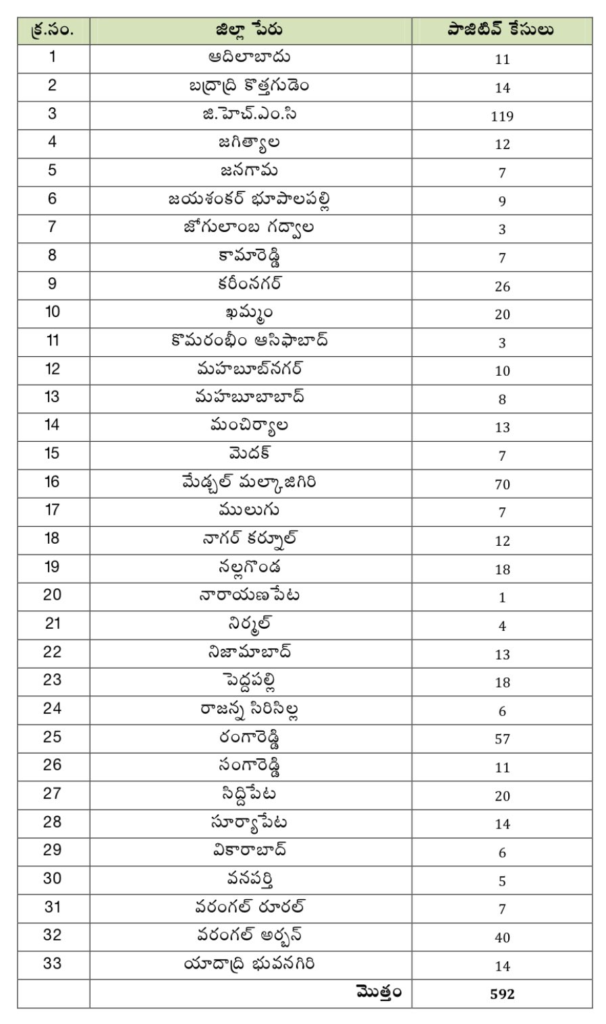 | క్ర.సం. | జిల్లా పేరు | పాజిటివ్ కేసులు |
|---|---|---|
| 1 | ఆదిలాబాదు | 11 |
| 2 | బద్రాద్రి కొత్తగుడెం | 14 |
| 3 | జి.హెచ్.ఎం.సి | 119 |
| 4 | జగిత్యాల | 12 |
| 5 | జనగామ | 7 |
| 6 | జయశంకర్ భూపాలపల్లి | 9 |
| 7 | జోగులాంబ గద్వాల | 3 |
| 8 | కామారెడ్డి | 7 |
| 9 | కరీంనగర్ | 26 |
| 10 | ఖమ్మం | 20 |
| 11 | కొమరంభీం ఆసిఫాబాద్ | 3 |
| 12 | మహబూబ్‌నగర్ | 10 |
| 13 | మహబూబాబాద్ | 8 |
| 14 | మంచిర్యాల | 13 |
| 15 | మెదక్ | 7 |
| 16 | మేడ్చల్ మల్కాజిగిరి | 70 |
| 17 | ములుగు | 7 |
| 18 | నాగర్ కర్నూల్ | 12 |
| 19 | నల్లగొండ | 18 |
| 20 | నారాయణపేట | 1 |
| 21 | నిర్మల్ | 4 |
| 22 | నిజామాబాద్ | 13 |
| 23 | పెద్దపల్లి | 18 |
| 24 | రాజన్న సిరిసిల్ల | 6 |
| 25 | రంగారెడ్డి | 57 |
| 26 | సంగారెడ్డి | 11 |
| 27 | సిద్దిపేట | 20 |
| 28 | సూర్యాపేట | 14 |
| 29 | వికారాబాద్ | 6 |
| 30 | వనపర్తి | 5 |
| 31 | వరంగల్ రూరల్ | 7 |
| 32 | వరంగల్ అర్బన్ | 40 |
| 33 | యాదాద్రి భువనగిరి | 14 |
| | మొత్తం | 592 |